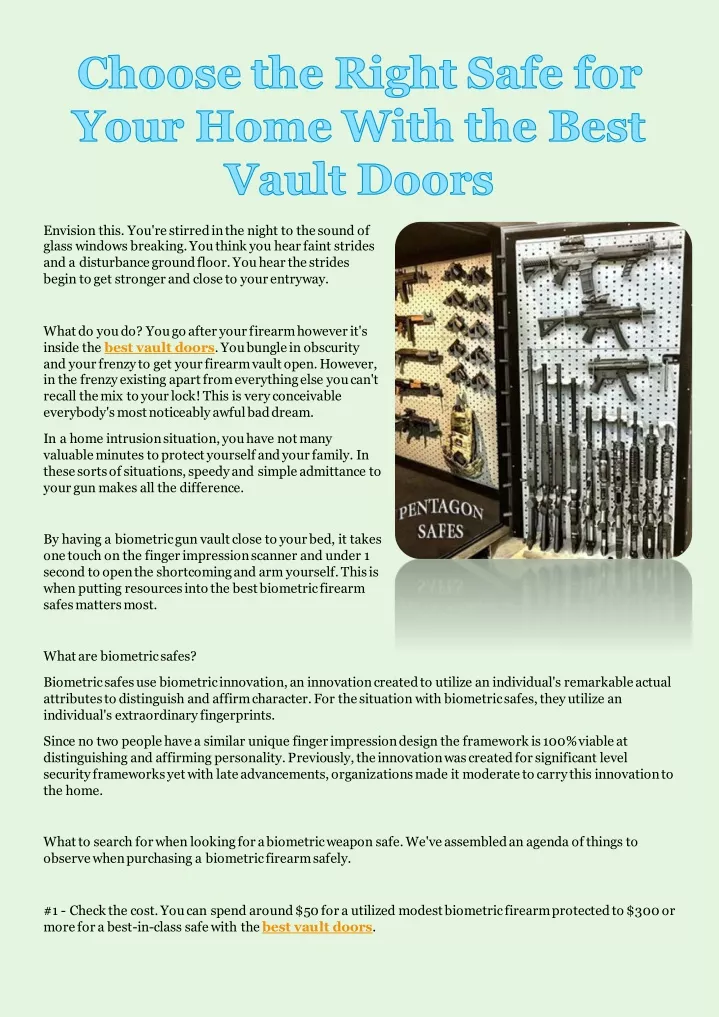 Choose the Right Safe for Your Home With the Best Vault Doors

Envision this. You're stirred in the night to the sound of glass windows breaking. You think you hear faint strides and a disturbance ground floor. You hear the strides begin to get stronger and close to your entryway.

What do you do? You go after your firearm however it's inside the best vault doors. You bungle in obscurity and your frenzy to get your firearm vault open. However, in the frenzy existing apart from everything else you can't recall the mix to your lock! This is very conceivable everybody's most noticeably awful bad dream.

In a home intrusion situation, you have not many valuable minutes to protect yourself and your family. In these sorts of situations, speedy and simple admittance to your gun makes all the difference.

By having a biometric gun vault close to your bed, it takes one touch on the finger impression scanner and under 1 second to open the shortcoming and arm yourself. This is when putting resources into the best biometric firearm safes matters most.

PENTAGON SAFES

What are biometric safes?

Biometric safes use biometric innovation, an innovation created to utilize an individual's remarkable actual attributes to distinguish and affirm character. For the situation with biometric safes, they utilize an individual's extraordinary fingerprints.

Since no two people have a similar unique finger impression design the framework is 100% viable at distinguishing and affirming personality. Previously, the innovation was created for significant level security frameworks yet with late advancements, organizations made it moderate to carry this innovation to the home.

What to search for when looking for a biometric weapon safe. We've assembled an agenda of things to observe when purchasing a biometric firearm safely.

#1 - Check the cost. You can spend around $50 for a utilized modest biometric firearm protected to $300 or more for a best-in-class safe with the best vault doors.